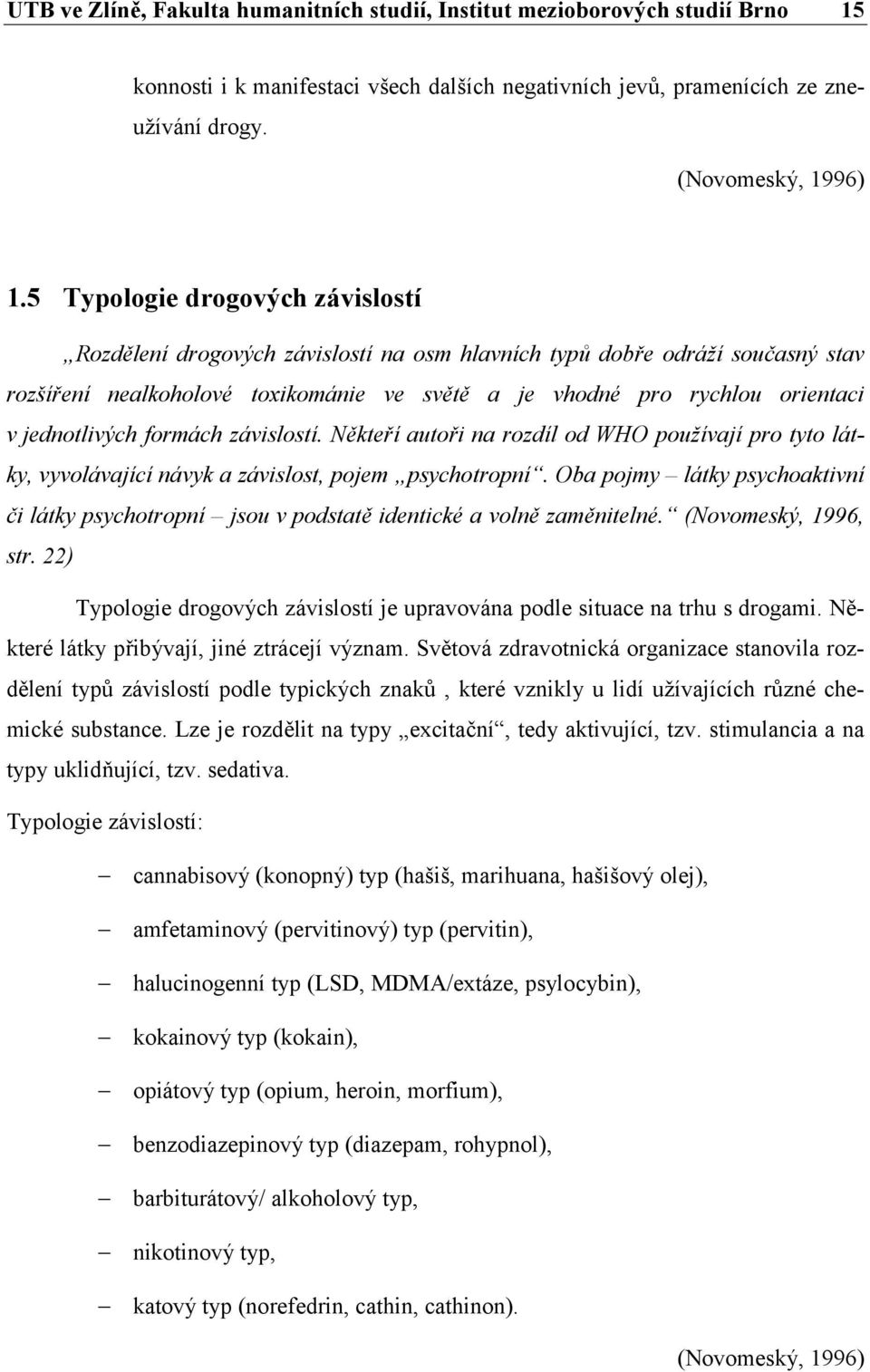 UTB ve Zlíně, Fakulta humanitních studií, Institut mezioborových studií Brno 15

konnosti i k manifestaci všech dalších negativních jevů, pramenících ze zneužívání drogy.

(Novomeský, 1996)

1.5 Typologie drogových závislostí

„Rozdělení drogových závislostí na osm hlavních typů dobře odráží současný stav rozšíření nealkoholové toxikománie ve světě a je vhodné pro rychlou orientaci v jednotlivých formách závislostí. Někteří autoři na rozdíl od WHO používají pro tyto látky, vyvolávající návyk a závislost, pojem „psychotropní“. Oba pojmy – látky psychoaktivní či látky psychotropní – jsou v podstatě identické a volně zaměnitelné.“ (Novomeský, 1996, str. 22)

Typologie drogových závislostí je upravována podle situace na trhu s drogami. Některé látky přibývají, jiné ztrácejí význam. Světová zdravotnická organizace stanovila rozdělení typů závislostí podle typických znaků , které vznikly u lidí užívajících různé chemické substance. Lze je rozdělit na typy „excitační“, tedy aktivující, tzv. stimulancia a na typy uklidňující, tzv. sedativa.

Typologie závislostí:

– cannabisový (konopný) typ (hašiš, marihuana, hašišový olej),

– amfetaminový (pervitinový) typ (pervitin),

– halucinogenní typ (LSD, MDMA/extáze, psylocybin),

– kokainový typ (kokain),

– opiátový typ (opium, heroin, morfium),

– benzodiazepinový typ (diazepam, rohypnol),

– barbiturátový/ alkoholový typ,

– nikotinový typ,

– katový typ (norefedrin, cathin, cathinon).

(Novomeský, 1996)